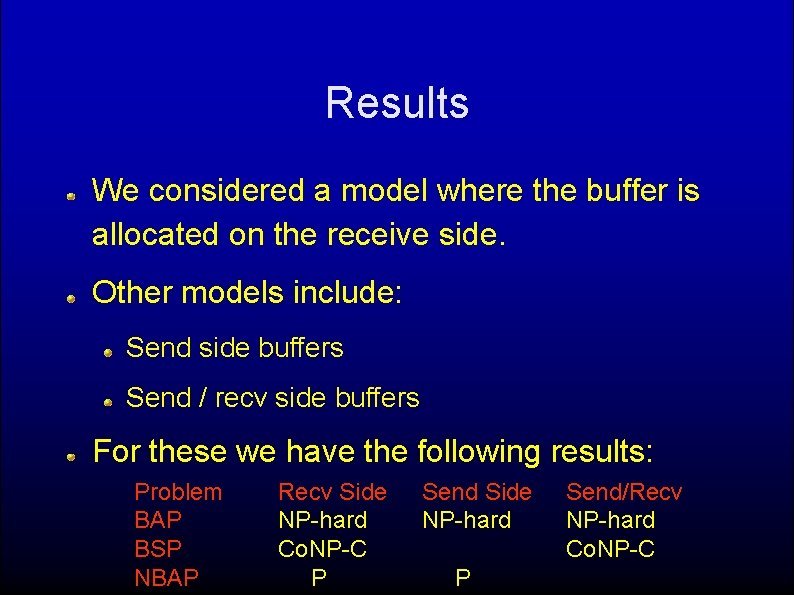 Results

We considered a model where the buffer is allocated on the receive side.

Other models include:

Send side buffers

Send / recv side buffers

For these we have the following results:

| Problem | Recv Side | Send Side | Send/Recv |
|---|---|---|---|
| BAP | NP-hard | NP-hard | NP-hard |
| BSP | CoNP-C | | CoNP-C |
| NBAP | P | P | |